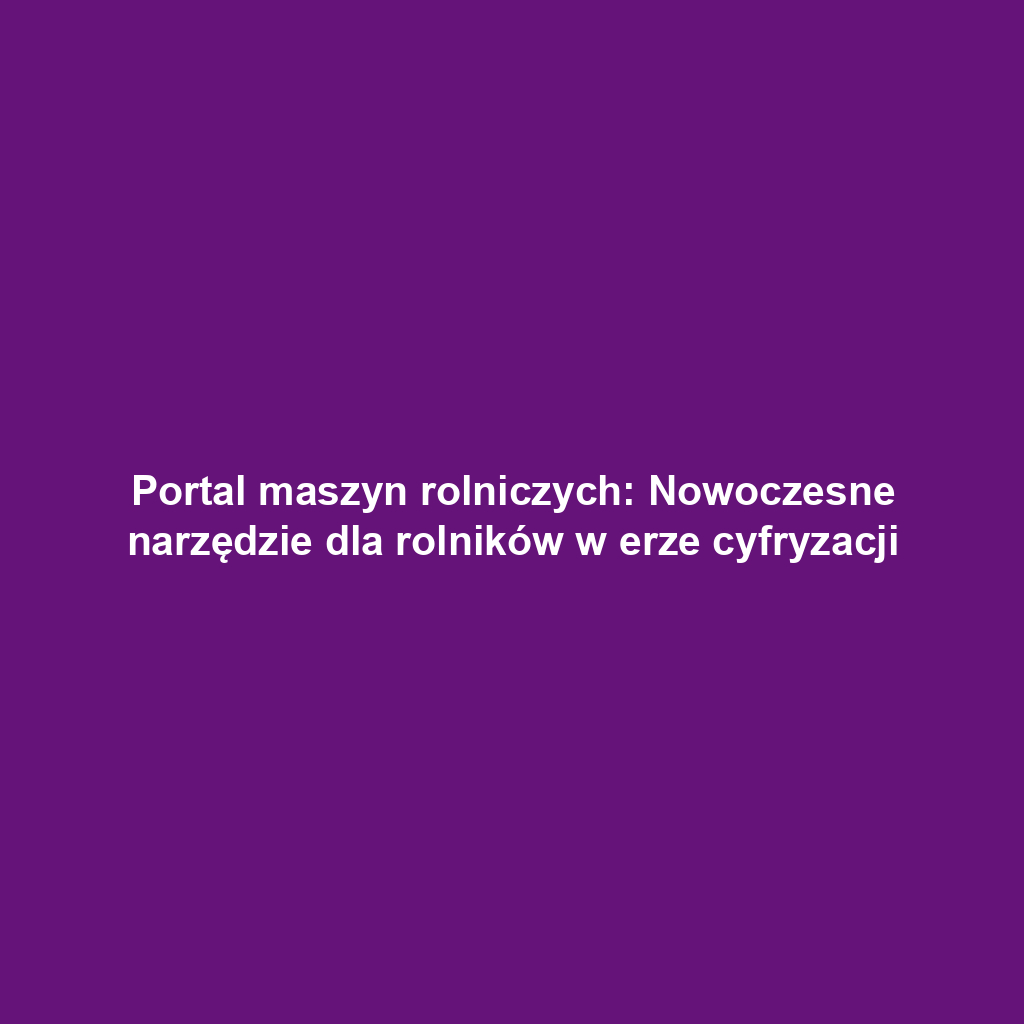 Portal maszyn rolniczych: Nowoczesne narzędzie dla rolników w erze cyfryzacji